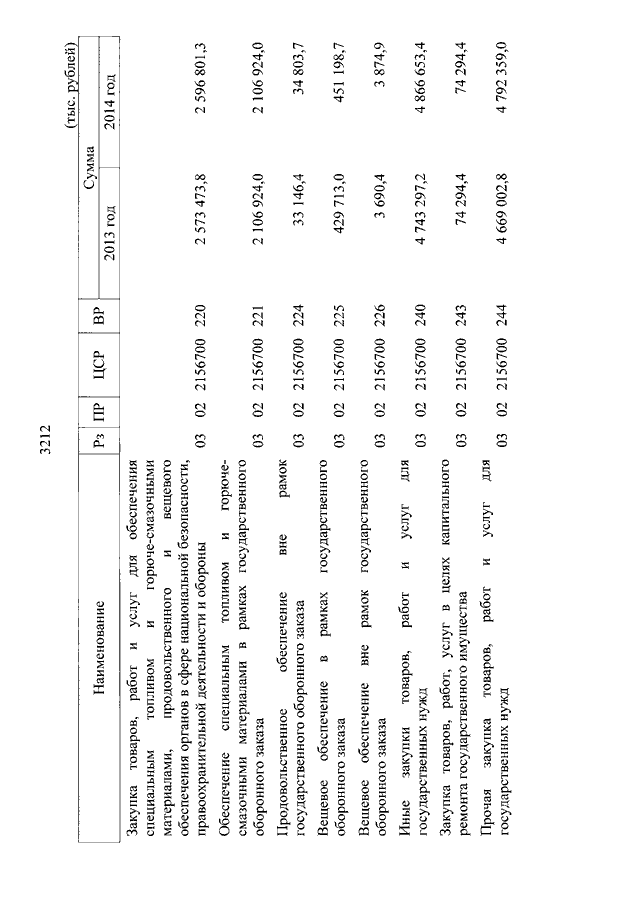 3212

(тыс. рублей)

| Наименование | Рз | ПР | ЦСР | ВР | Сумма 2013 год | Сумма 2014 год |
|---|---|---|---|---|---|---|
| Закупка товаров, работ и услуг для обеспечения специальным топливом и горюче-смазочными материалами, продовольственного и вещевого обеспечения органов в сфере национальной безопасности, правоохранительной деятельности и обороны | 03 | 02 | 2156700 | 220 | 2 573 473,8 | 2 596 801,3 |
| Обеспечение специальным топливом и горюче-смазочными материалами в рамках государственного оборонного заказа | 03 | 02 | 2156700 | 221 | 2 106 924,0 | 2 106 924,0 |
| Продовольственное обеспечение вне рамок государственного оборонного заказа | 03 | 02 | 2156700 | 224 | 33 146,4 | 34 803,7 |
| Вещевое обеспечение в рамках государственного оборонного заказа | 03 | 02 | 2156700 | 225 | 429 713,0 | 451 198,7 |
| Вещевое обеспечение вне рамок государственного оборонного заказа | 03 | 02 | 2156700 | 226 | 3 690,4 | 3 874,9 |
| Иные закупки товаров, работ и услуг для государственных нужд | 03 | 02 | 2156700 | 240 | 4 743 297,2 | 4 866 653,4 |
| Закупка товаров, работ, услуг в целях капитального ремонта государственного имущества | 03 | 02 | 2156700 | 243 | 74 294,4 | 74 294,4 |
| Прочая закупка товаров, работ и услуг для государственных нужд | 03 | 02 | 2156700 | 244 | 4 669 002,8 | 4 792 359,0 |